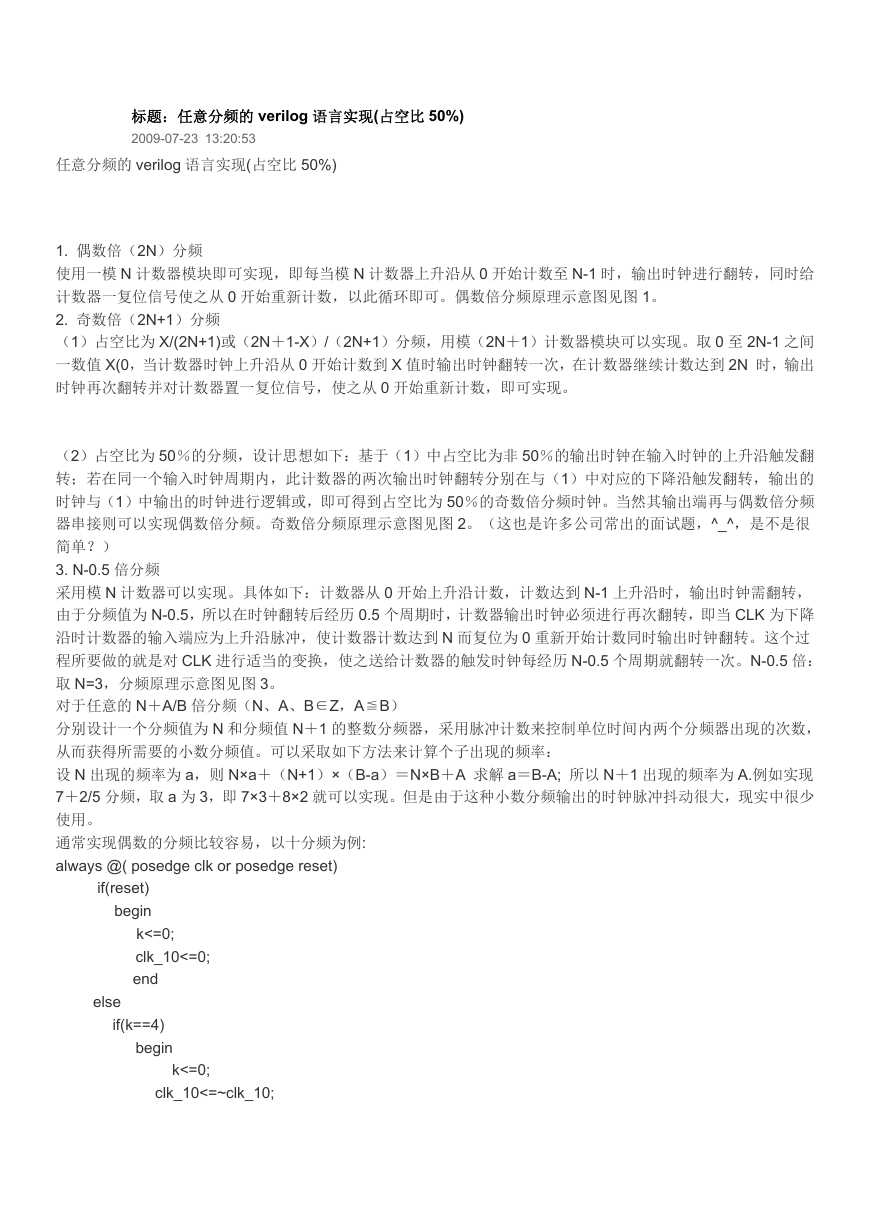 标题：任意分频的 verilog 语言实现(占空比 50%)
2009-07-23 13:20:53
任意分频的 verilog 语言实现(占空比 50%)

1. 偶数倍（2N）分频
使用一模 N 计数器模块即可实现，即每当模 N 计数器上升沿从 0 开始计数至 N-1 时，输出时钟进行翻转，同时给计数器一复位信号使之从 0 开始重新计数，以此循环即可。偶数倍分频原理示意图见图 1。
2. 奇数倍（2N+1）分频
（1）占空比为 X/(2N+1)或（2N＋1-X）/（2N+1）分频，用模（2N＋1）计数器模块可以实现。取 0 至 2N-1 之间一数值 X(0，当计数器时钟上升沿从 0 开始计数到 X 值时输出时钟翻转一次，在计数器继续计数达到 2N 时，输出时钟再次翻转并对计数器置一复位信号，使之从 0 开始重新计数，即可实现。

（2）占空比为 50％的分频，设计思想如下：基于（1）中占空比为非 50％的输出时钟在输入时钟的上升沿触发翻转；若在同一个输入时钟周期内，此计数器的两次输出时钟翻转分别在与（1）中对应的下降沿触发翻转，输出的时钟与（1）中输出的时钟进行逻辑或，即可得到占空比为 50％的奇数倍分频时钟。当然其输出端再与偶数倍分频器串接则可以实现偶数倍分频。奇数倍分频原理示意图见图 2。（这也是许多公司常出的面试题，^_^，是不是很简单？）
3. N-0.5 倍分频
采用模 N 计数器可以实现。具体如下：计数器从 0 开始上升沿计数，计数达到 N-1 上升沿时，输出时钟需翻转，由于分频值为 N-0.5，所以在时钟翻转后经历 0.5 个周期时，计数器输出时钟必须进行再次翻转，即当 CLK 为下降沿时计数器的输入端应为上升沿脉冲，使计数器计数达到 N 而复位为 0 重新开始计数同时输出时钟翻转。这个过程所要做的就是对 CLK 进行适当的变换，使之送给计数器的触发时钟每经历 N-0.5 个周期就翻转一次。N-0.5 倍：取 N=3，分频原理示意图见图 3。
对于任意的 N＋A/B 倍分频（N、A、B∈Z，A≦B）
分别设计一个分频值为 N 和分频值 N＋1 的整数分频器，采用脉冲计数来控制单位时间内两个分频器出现的次数，从而获得所需要的小数分频值。可以采取如下方法来计算个子出现的频率：
设 N 出现的频率为 a，则 N×a＋（N+1）×（B-a）＝N×B＋A 求解 a＝B-A; 所以 N＋1 出现的频率为 A.例如实现 7＋2/5 分频，取 a 为 3，即 7×3＋8×2 就可以实现。但是由于这种小数分频输出的时钟脉冲抖动很大，现实中很少使用。
通常实现偶数的分频比较容易，以十分频为例:
always @( posedge clk or posedge reset)
if(reset)
begin
k<=0;
clk_10<=0;
end
else
if(k==4)
begin
k<=0;
clk_10<=~clk_10;